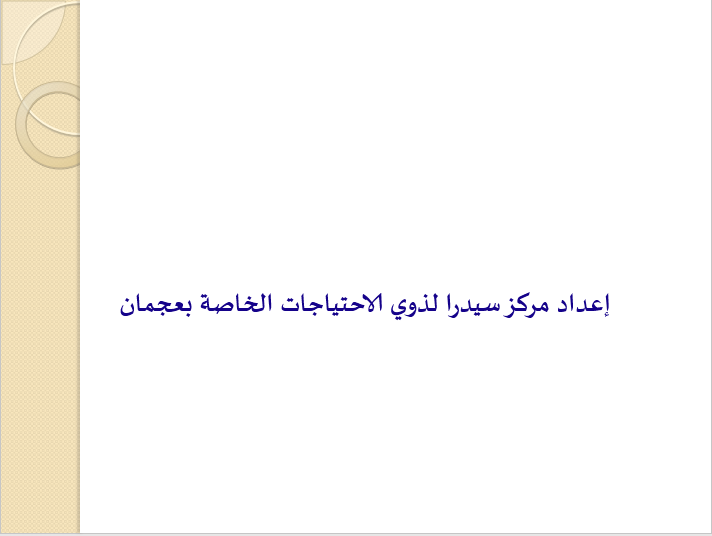 إعداد مركز سيدرا لذوي الاحتياجات الخاصة بعجمان